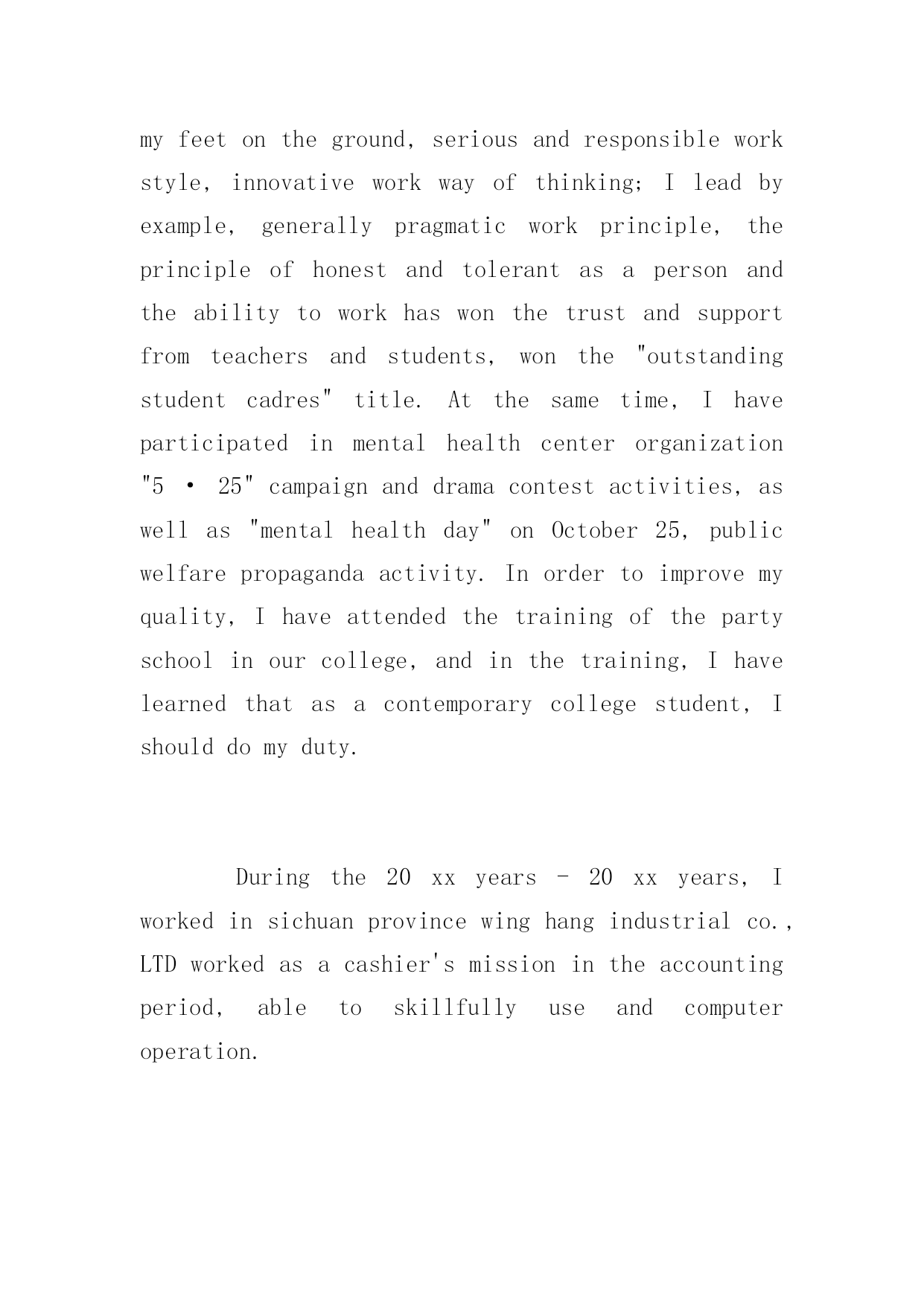 my feet on the ground, serious and responsible work style, innovative work way of thinking; I lead by example, generally pragmatic work principle, the principle of honest and tolerant as a person and the ability to work has won the trust and support from teachers and students, won the "outstanding student cadres" title. At the same time, I have participated in mental health center organization "5 • 25" campaign and drama contest activities, as well as "mental health day" on October 25, public welfare propaganda activity. In order to improve my quality, I have attended the training of the party school in our college, and in the training, I have learned that as a contemporary college student, I should do my duty.

During the 20 xx years - 20 xx years, I worked in sichuan province wing hang industrial co., LTD worked as a cashier's mission in the accounting period, able to skillfully use and computer operation.